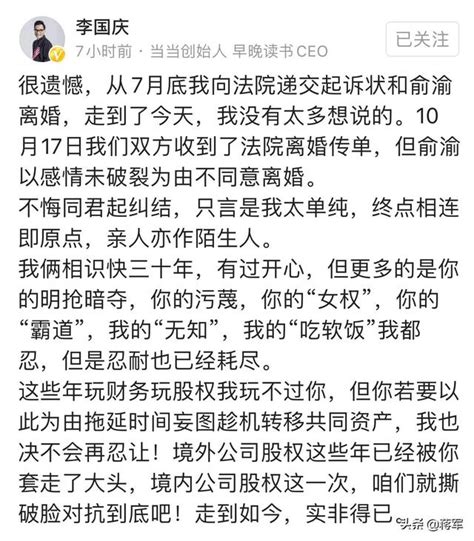 李国庆
7小时前 · 当当创始人 早晚读书 CEO
已关注

很遗憾，从7月底我向法院递交起诉状和俞渝离婚，走到了今天，我没有太多想说的。10月17日我们双方收到了法院离婚传单，但俞渝以感情未破裂为由不同意离婚。
不悔同君起纠结，只言是我太单纯，终点相连即原点，亲人亦作陌生人。
我俩相识快三十年，有过开心，但更多的是你的明抢暗夺，你的污蔑，你的“女权”，你的“霸道”，我的“无知”，我的“吃软饭”我都忍，但是忍耐也已经耗尽。
这些年玩财务玩股权我玩不过你，但你若要以此为由拖延时间妄图趁机转移共同资产，我也决不会再忍让！境外公司股权这些年已经被你套走了大头，境内公司股权这一次，咱们就撕破脸对抗到底吧！走到如今，实非得已

头条 @蒋军